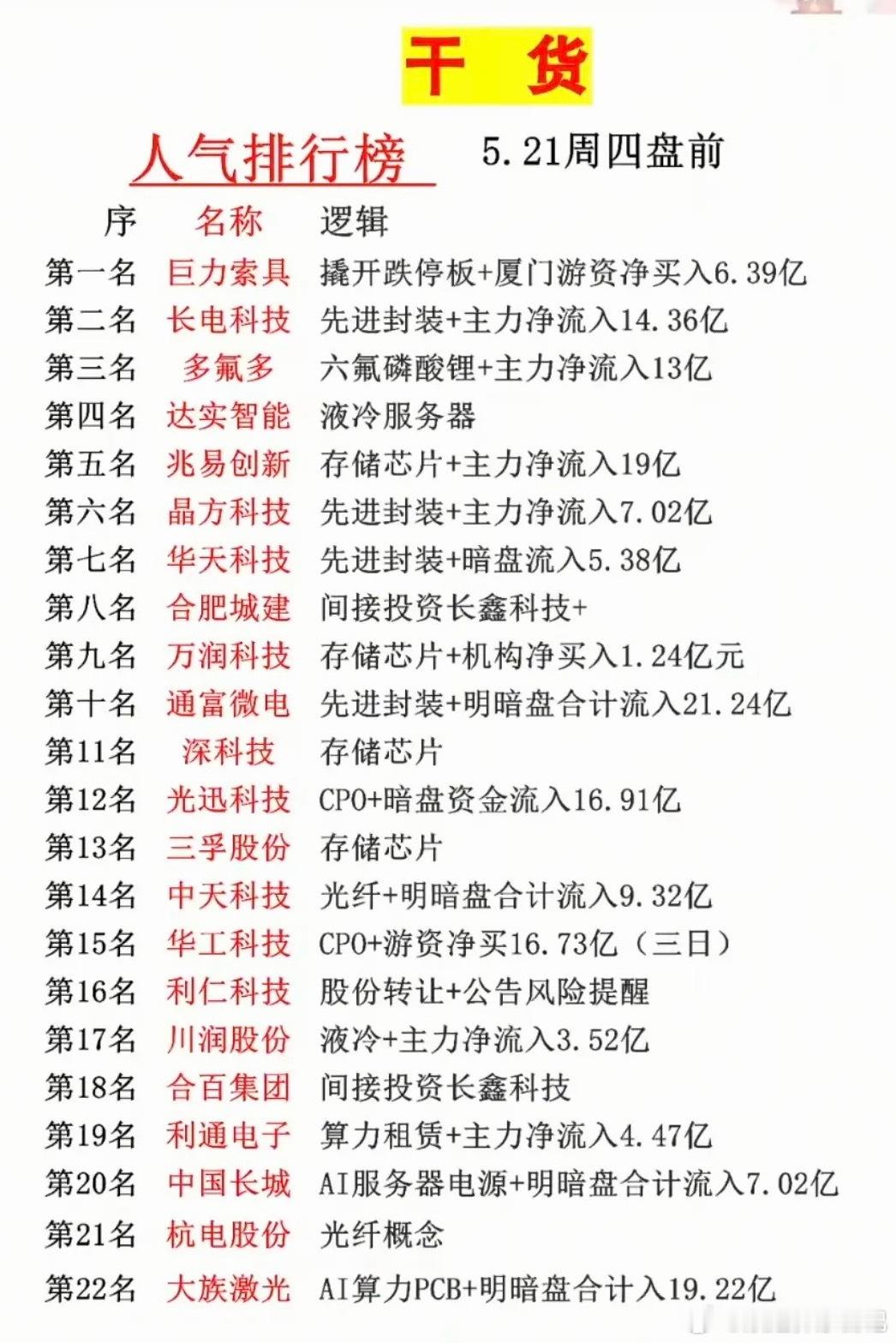 干 货

人气排行榜 5.21周四盘前

| 序 | 名称 | 逻辑 |
|---|---|---|
| 第一名 | 巨力索具 | 撬开跌停板+厦门游资净买入6.39亿 |
| 第二名 | 长电科技 | 先进封装+主力净流入14.36亿 |
| 第三名 | 多氟多 | 六氟磷酸锂+主力净流入13亿 |
| 第四名 | 达实智能 | 液冷服务器 |
| 第五名 | 兆易创新 | 存储芯片+主力净流入19亿 |
| 第六名 | 晶方科技 | 先进封装+主力净流入7.02亿 |
| 第七名 | 华天科技 | 先进封装+暗盘流入5.38亿 |
| 第八名 | 合肥城建 | 间接投资长鑫科技+ |
| 第九名 | 万润科技 | 存储芯片+机构净买入1.24亿元 |
| 第十名 | 通富微电 | 先进封装+明暗盘合计流入21.24亿 |
| 第11名 | 深科技 | 存储芯片 |
| 第12名 | 光迅科技 | CPO+暗盘资金流入16.91亿 |
| 第13名 | 三孚股份 | 存储芯片 |
| 第14名 | 中天科技 | 光纤+明暗盘合计流入9.32亿 |
| 第15名 | 华工科技 | CPO+游资净买16.73亿（三日） |
| 第16名 | 利仁科技 | 股份转让+公告风险提醒 |
| 第17名 | 川润股份 | 液冷+主力净流入3.52亿 |
| 第18名 | 合百集团 | 间接投资长鑫科技 |
| 第19名 | 利通电子 | 算力租赁+主力净流入4.47亿 |
| 第20名 | 中国长城 | AI服务器电源+明暗盘合计流入7.02亿 |
| 第21名 | 杭电股份 | 光纤概念 |
| 第22名 | 大族激光 | AI算力PCB+明暗盘合计入19.22亿 |